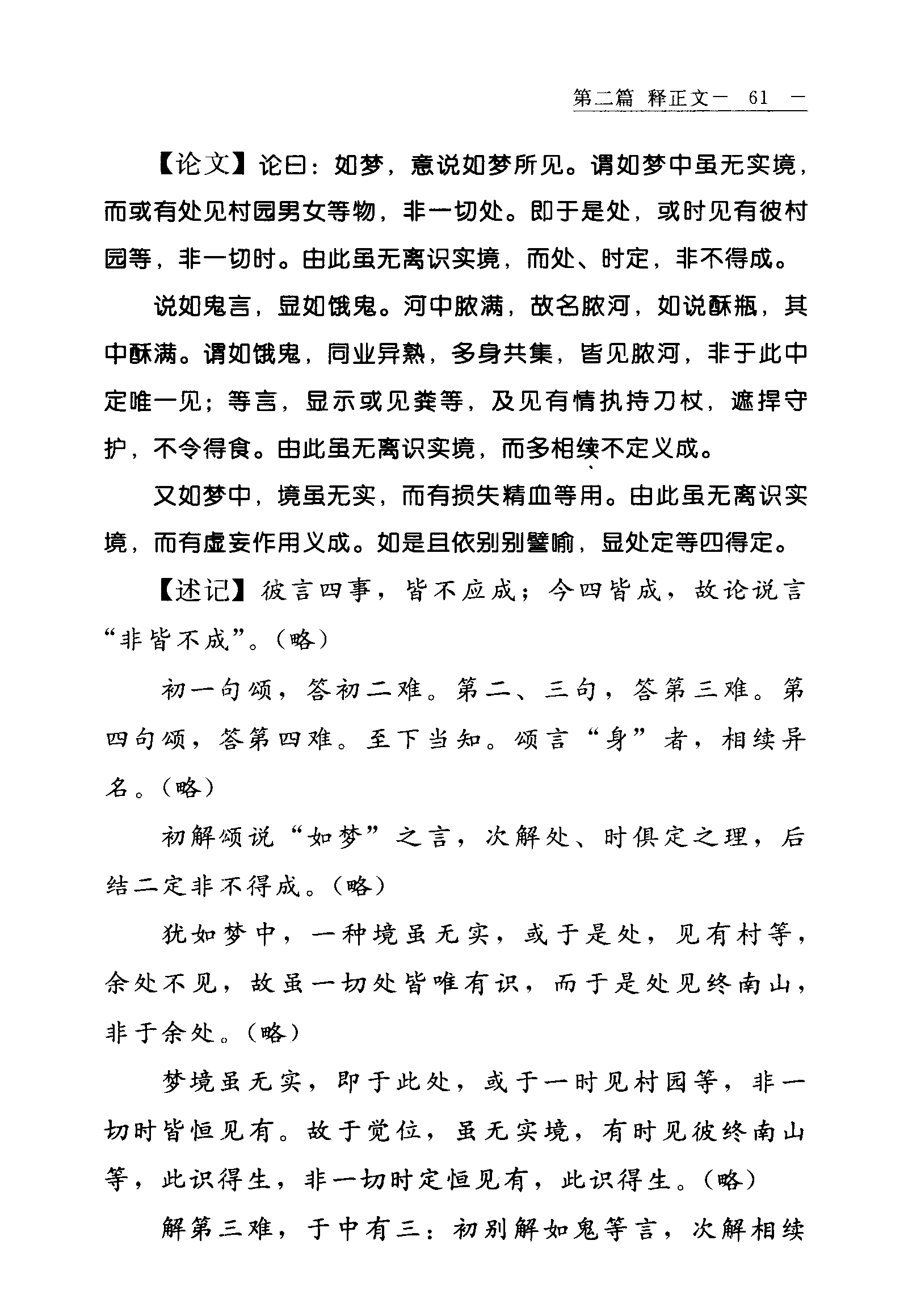 第二篇 释正文一 61 一

【论文】论曰：如梦，意说如梦所见。谓如梦中虽无实境，而或有处见村园男女等物，非一切处。即于是处，或时见有彼村园等，非一切时。由此虽无离识实境，而处、时定，非不得成。

说如鬼言，显如饿鬼。河中脓满，故名脓河，如说酥瓶，其中酥满。谓如饿鬼，同业异熟，多身共集，皆见脓河，非于此中定唯一见；等言，显示或见粪等，及见有情执持刀杖，遮捍守护，不令得食。由此虽无离识实境，而多相续不定义成。

又如梦中，境虽无实，而有损失精血等用。由此虽无离识实境，而有虚妄作用义成。如是且依别别譬喻，显处定等四得定。

【述记】彼言四事，皆不应成；今四皆成，故论说言“非皆不成”。（略）

初一句颂，答初二难。第二、三句，答第三难。第四句颂，答第四难。至下当知。颂言“身”者，相续异名。（略）

初解颂说“如梦”之言，次解处、时俱定之理，后结二定非不得成。（略）

犹如梦中，一种境虽无实，或于是处，见有村等，余处不见，故虽一切处皆唯有识，而于是处见终南山，非于余处。（略）

梦境虽无实，即于此处，或于一时见村园等，非一切时皆恒见有。故于觉位，虽无实境，有时见彼终南山等，此识得生，非一切时定恒见有，此识得生。（略）

解第三难，于中有三：初别解如鬼等言，次解相续